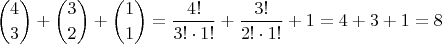 $\binom{4}{3} + \binom{3}{2} + \binom{1}{1} = \frac{4!}{3! \cdot 1!} + \frac{3!}{2! \cdot 1!} + 1 = 4 + 3 + 1 = 8$